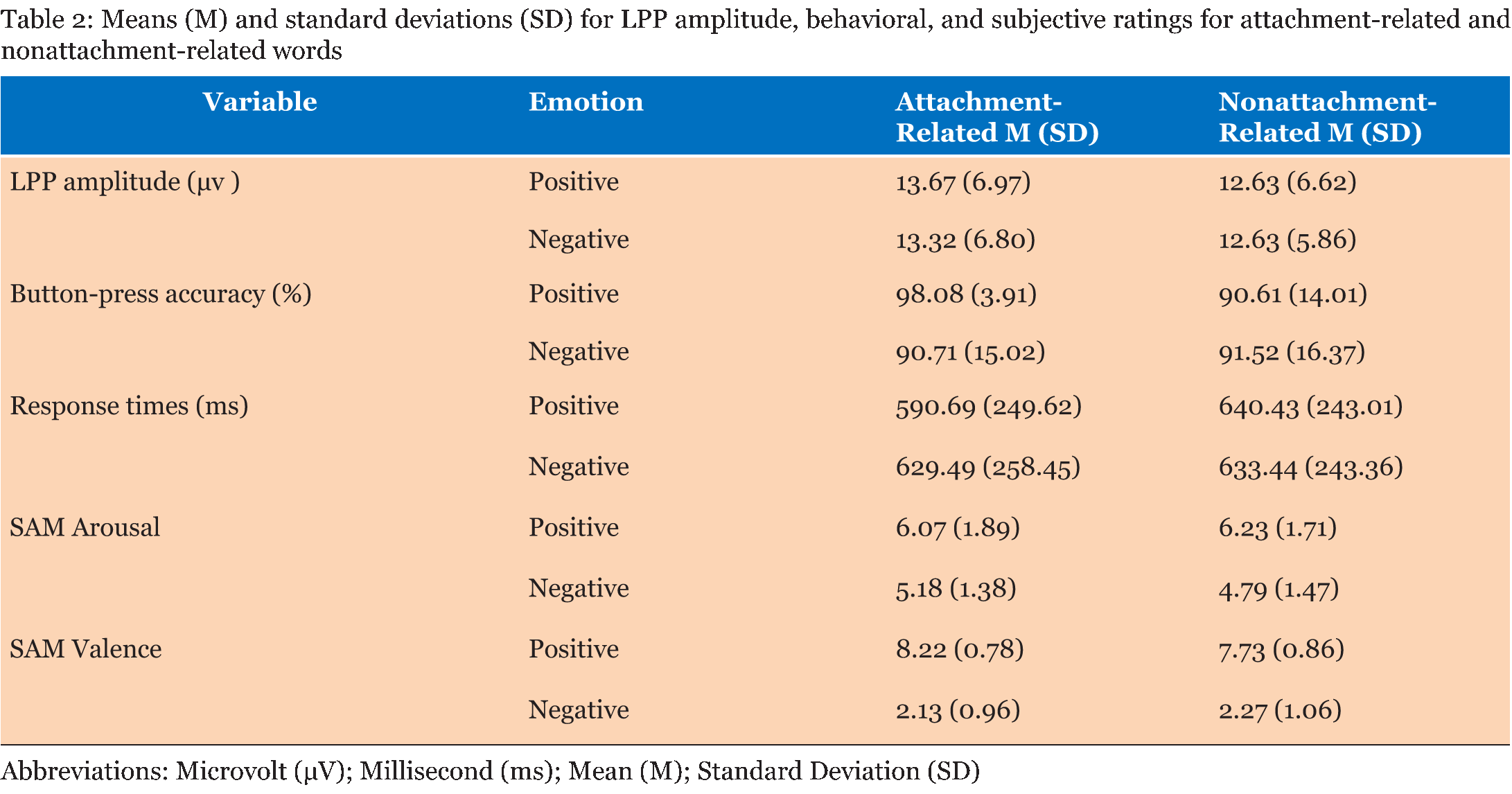 Table 2: Means (M) and standard deviations (SD) for LPP amplitude, behavioral, and subjective ratings for attachment-related and nonattachment-related words

| Variable | Emotion | Attachment-Related M (SD) | Nonattachment-Related M (SD) |
|---|---|---|---|
| LPP amplitude (μv ) | Positive | 13.67 (6.97) | 12.63 (6.62) |
| | Negative | 13.32 (6.80) | 12.63 (5.86) |
| Button-press accuracy (%) | Positive | 98.08 (3.91) | 90.61 (14.01) |
| | Negative | 90.71 (15.02) | 91.52 (16.37) |
| Response times (ms) | Positive | 590.69 (249.62) | 640.43 (243.01) |
| | Negative | 629.49 (258.45) | 633.44 (243.36) |
| SAM Arousal | Positive | 6.07 (1.89) | 6.23 (1.71) |
| | Negative | 5.18 (1.38) | 4.79 (1.47) |
| SAM Valence | Positive | 8.22 (0.78) | 7.73 (0.86) |
| | Negative | 2.13 (0.96) | 2.27 (1.06) |

Abbreviations: Microvolt (μV); Millisecond (ms); Mean (M); Standard Deviation (SD)